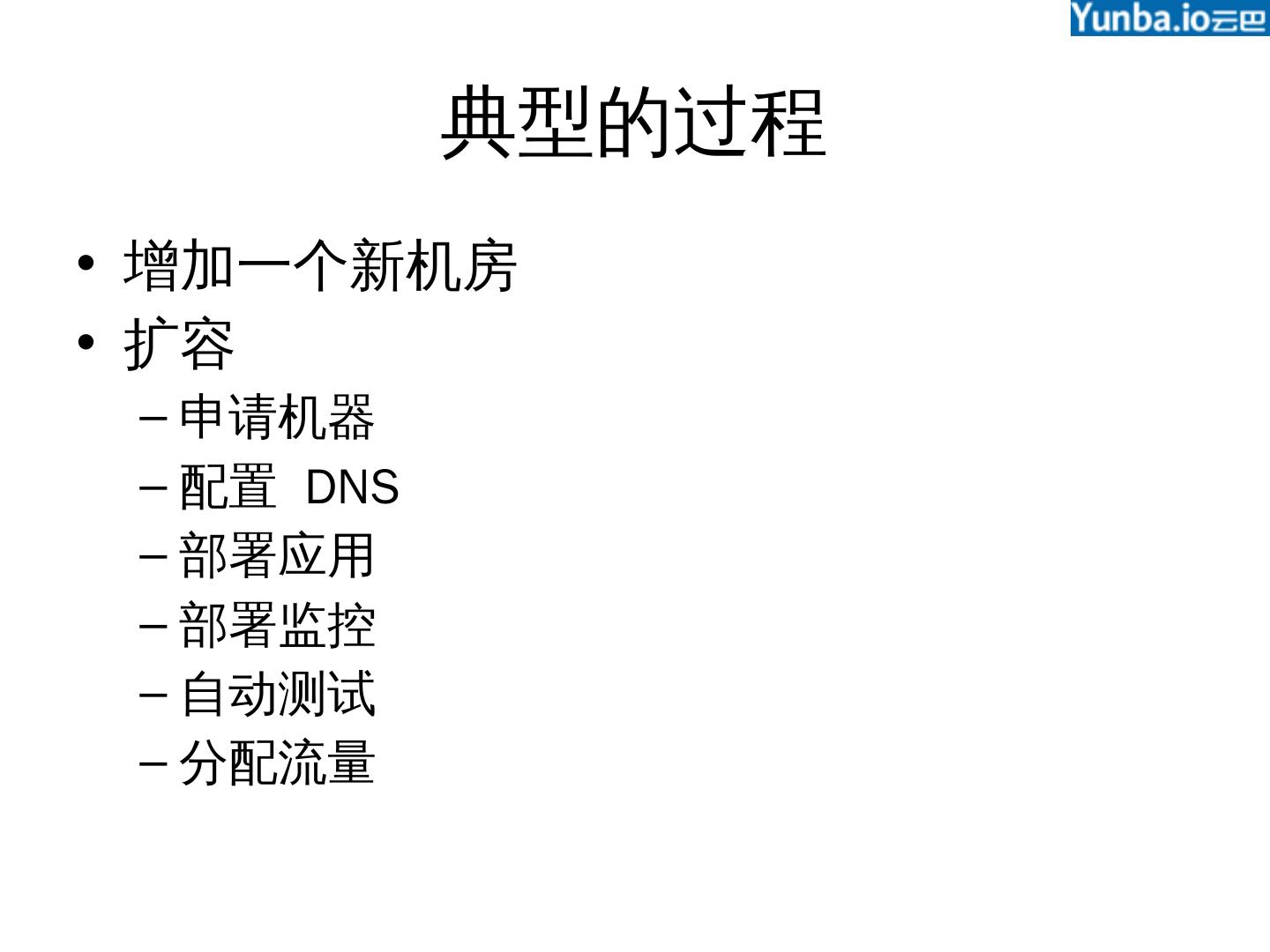 Yunba.io云巴

典型的过程

• 增加一个新机房
• 扩容
- 申请机器
- 配置DNS
- 部署应用
- 部署监控
- 自动测试
- 分配流量